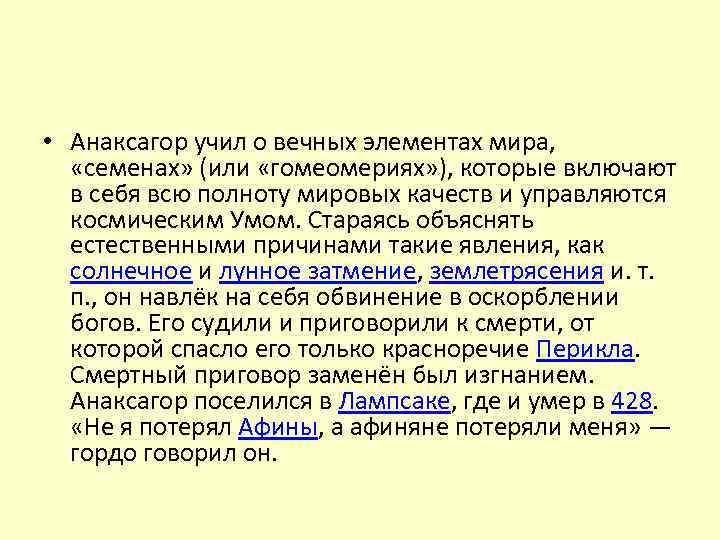 • Анаксагор учил о вечных элементах мира, «семенах» (или «гомеомериях»), которые включают в себя всю полноту мировых качеств и управляются космическим Умом. Стараясь объяснять естественными причинами такие явления, как солнечное и лунное затмение, землетрясения и. т. п., он навлёк на себя обвинение в оскорблении богов. Его судили и приговорили к смерти, от которой спасло его только красноречие Перикла. Смертный приговор заменён был изгнанием. Анаксагор поселился в Лампсаке, где и умер в 428. «Не я потерял Афины, а афиняне потеряли меня» — гордо говорил он.